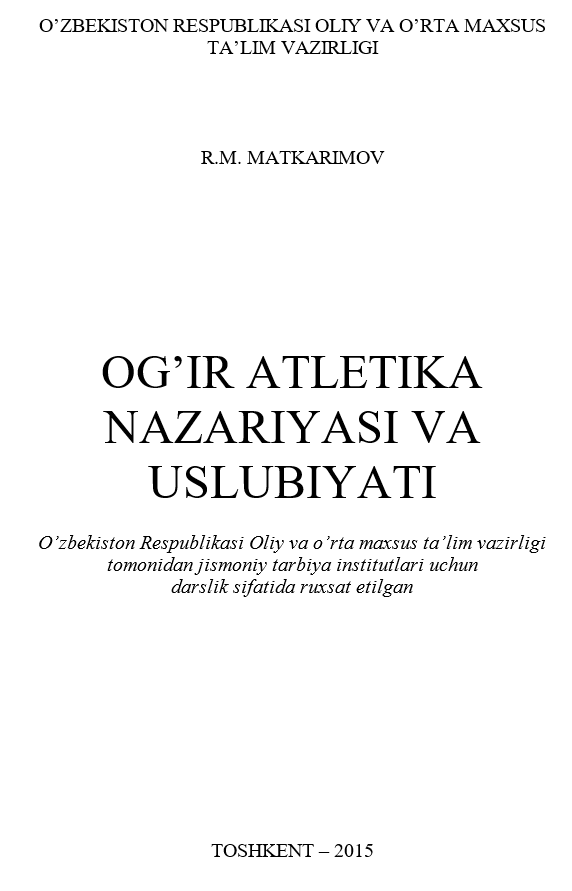 O’ZBEKISTON RESPUBLIKASI OLIY VA O’RTA MAXSUS TA’LIM VAZIRLIGI

R.M. MATKARIMOV

OG’IR ATLETIKA NAZARIYASI VA USLUBIYATI

O’zbekiston Respublikasi Oliy va o’rta maxsus ta’lim vazirligi tomonidan jismoniy tarbiya institutlari uchun darslik sifatida ruxsat etilgan

TOSHKENT – 2015